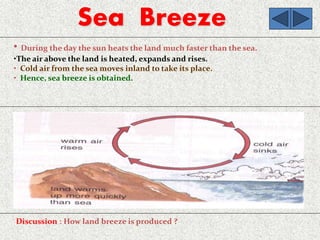 Sea Breeze

• During the day the sun heats the land much faster than the sea.
•The air above the land is heated, expands and rises.
• Cold air from the sea moves inland to take its place.
• Hence, sea breeze is obtained.

warm air rises

cold air sinks

land warms up more quickly than sea

Discussion : How land breeze is produced ?